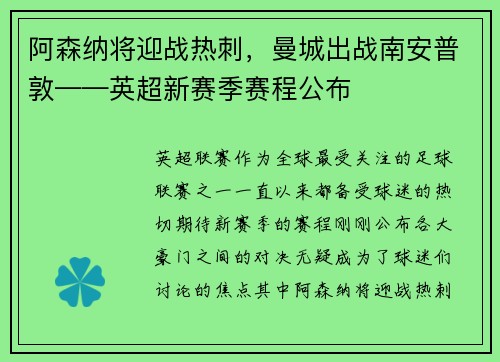 阿森纳将迎战热刺，曼城出战南安普敦——英超新赛季赛程公布

英超联赛作为全球最受关注的足球联赛之一一直以来都备受球迷的热切期待新赛季的赛程刚刚公布各大豪门之间的对决无疑成为了球迷们讨论的焦点其中阿森纳将迎战热刺